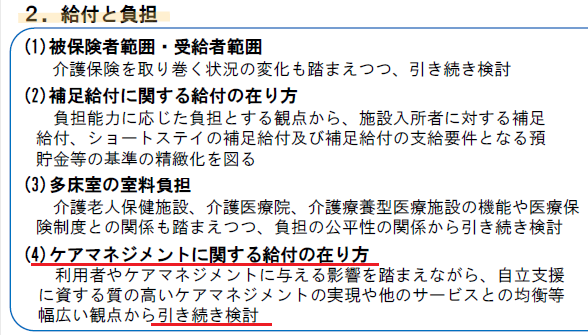 ２．給付と負担

(1)被保険者範囲・受給者範囲
介護保険を取り巻く状況の変化も踏まえつつ、引き続き検討

(2)補足給付に関する給付の在り方
負担能力に応じた負担とする観点から、施設入所者に対する補足給付、ショートステイの補足給付及び補足給付の支給要件となる預貯金等の基準の精緻化を図る

(3)多床室の室料負担
介護老人保健施設、介護医療院、介護療養型医療施設の機能や医療保険制度との関係も踏まえつつ、負担の公平性の関係から引き続き検討

(4)ケアマネジメントに関する給付の在り方
利用者やケアマネジメントに与える影響を踏まえながら、自立支援に資する質の高いケアマネジメントの実現や他のサービスとの均衡等幅広い観点から引き続き検討